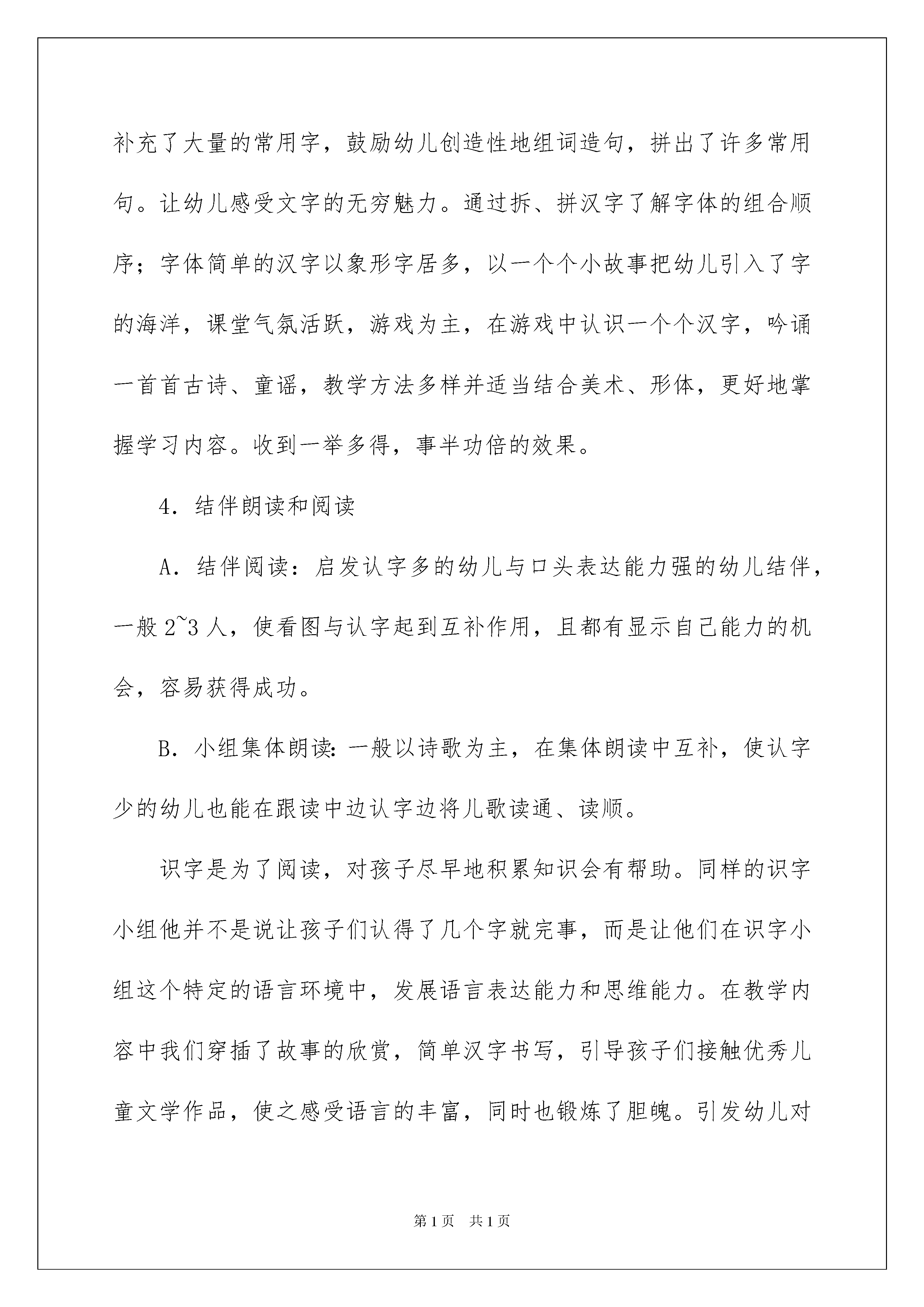 补充了大量的常用字，鼓励幼儿创造性地组词造句，拼出了许多常用句。让幼儿感受文字的无穷魅力。通过拆、拼汉字了解字体的组合顺序；字体简单的汉字以象形字居多，以一个个小故事把幼儿引入了字的海洋，课堂气氛活跃，游戏为主，在游戏中认识一个个汉字，吟诵一首首古诗、童谣，教学方法多样并适当结合美术、形体，更好地掌握学习内容。收到一举多得，事半功倍的效果。

4．结伴朗读和阅读

A．结伴阅读：启发认字多的幼儿与口头表达能力强的幼儿结伴，一般2~3人，使看图与认字起到互补作用，且都有显示自己能力的机会，容易获得成功。

B．小组集体朗读：一般以诗歌为主，在集体朗读中互补，使认字少的幼儿也能在跟读中边认字边将儿歌读通、读顺。

识字是为了阅读，对孩子尽早地积累知识会有帮助。同样的识字小组他并不是说让孩子们认得了几个字就完事，而是让他们在识字小组这个特定的语言环境中，发展语言表达能力和思维能力。在教学内容中我们穿插了故事的欣赏，简单汉字书写，引导孩子们接触优秀儿童文学作品，使之感受语言的丰富，同时也锻炼了胆魄。引发幼儿对

第1页 共1页